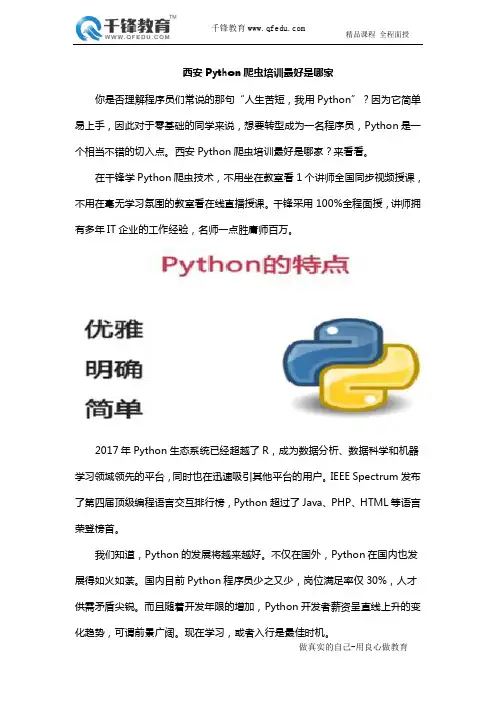 千锋教育™
WWW.QFEDU.COM

千锋教育 www.qfedu.com

精品课程 全程面授

西安 Python 爬虫培训最好是哪家

你是否理解程序员们常说的那句“人生苦短，我用 Python”？因为它简单易上手，因此对于零基础的同学来说，想要转型成为一名程序员，Python 是一个相当不错的切入点。西安 Python 爬虫培训最好是哪家？来看看。

在千锋学 Python 爬虫技术，不用坐在教室看 1 个讲师全国同步视频授课，不用在毫无学习氛围的教室看在线直播授课。千锋采用 100%全程面授，讲师拥有多年 IT 企业的工作经验，名师一点胜庸师百万。

Python的特点

优雅
明确
简单

2017 年 Python 生态系统已经超越了 R，成为数据分析、数据科学和机器学习领域领先的平台，同时也在迅速吸引其他平台的用户。IEEE Spectrum 发布了第四届顶级编程语言交互排行榜，Python 超过了 Java、PHP、HTML 等语言荣登榜首。

我们知道，Python 的发展将越来越好。不仅在国外，Python 在国内也发展得如火如荼。国内目前 Python 程序员少之又少，岗位满足率仅 30%，人才供需矛盾尖锐。而且随着开发年限的增加，Python 开发者薪资呈直线上升的变化趋势，可谓前景广阔。现在学习，或者入行是最佳时机。

做真实的自己-用良心做教育